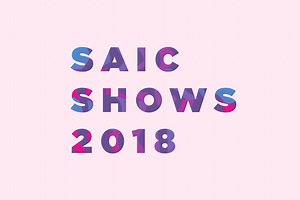 SAIC
SHOWS
2018